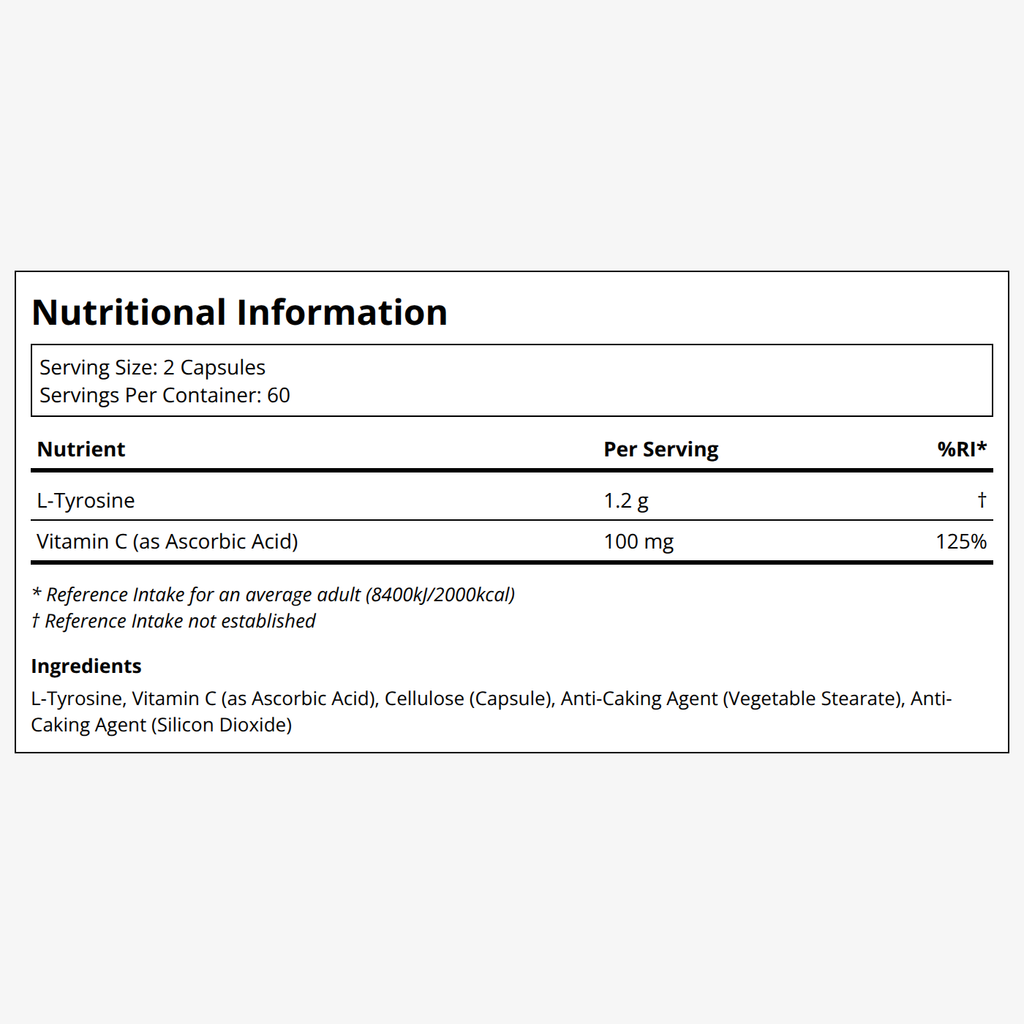 Nutritional Information

Serving Size: 2 Capsules
Servings Per Container: 60

| Nutrient | Per Serving | %RI* |
|---|---|---|
| L-Tyrosine | 1.2 g | † |
| Vitamin C (as Ascorbic Acid) | 100 mg | 125% |

* Reference Intake for an average adult (8400kJ/2000kcal)
† Reference Intake not established

Ingredients

L-Tyrosine, Vitamin C (as Ascorbic Acid), Cellulose (Capsule), Anti-Caking Agent (Vegetable Stearate), Anti-Caking Agent (Silicon Dioxide)